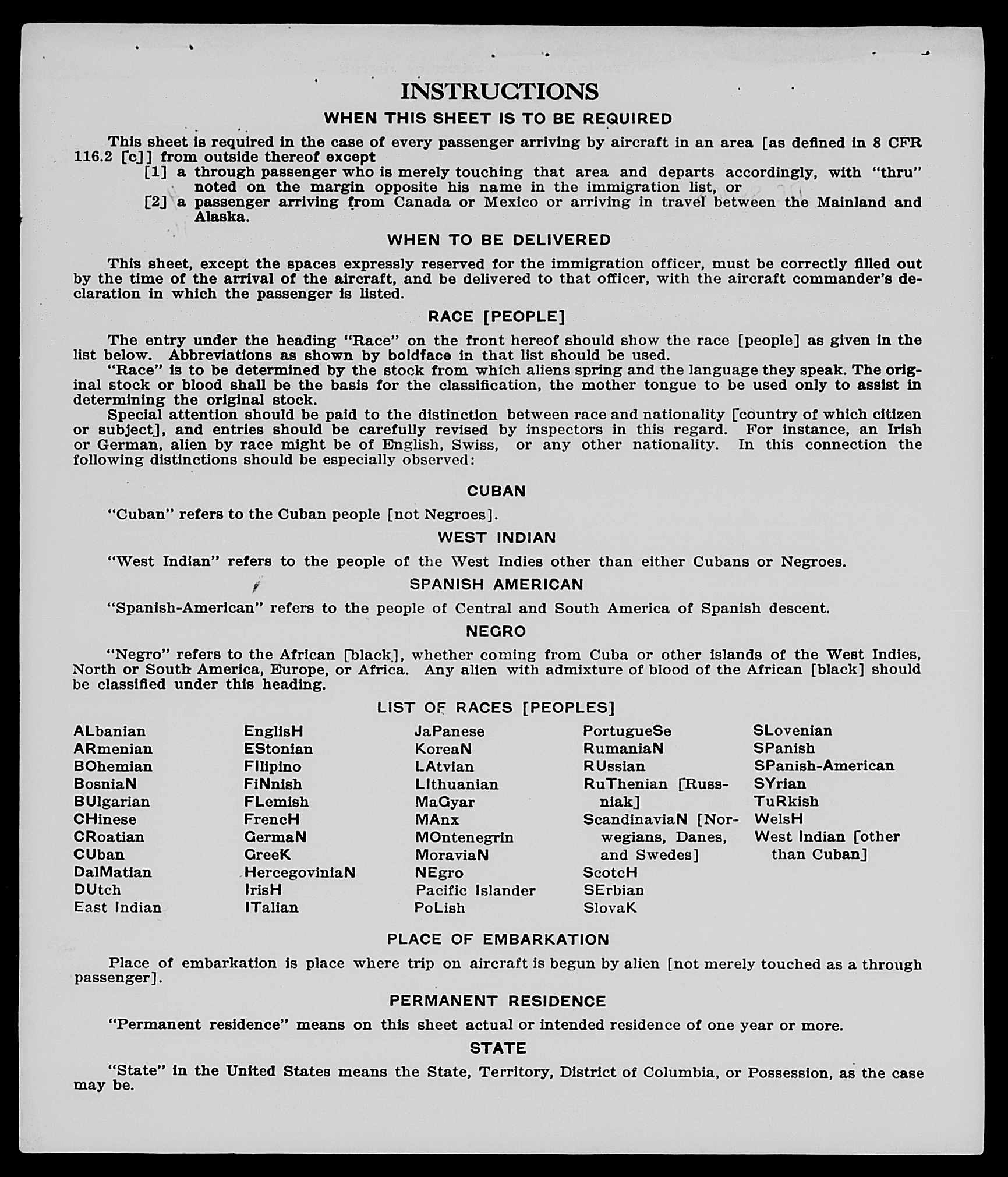 INSTRUCTIONS

WHEN THIS SHEET IS TO BE REQUIRED

This sheet is required in the case of every passenger arriving by aircraft in an area [as defined in 8 CFR 116.2 [c]] from outside thereof except

[1] a through passenger who is merely touching that area and departs accordingly, with "thru" noted on the margin opposite his name in the immigration list, or

[2] a passenger arriving from Canada or Mexico or arriving in travel between the Mainland and Alaska.

WHEN TO BE DELIVERED

This sheet, except the spaces expressly reserved for the immigration officer, must be correctly filled out by the time of the arrival of the aircraft, and be delivered to that officer, with the aircraft commander's declaration in which the passenger is listed.

RACE [PEOPLE]

The entry under the heading "Race" on the front hereof should show the race [people] as given in the list below. Abbreviations as shown by boldface in that list should be used.

"Race" is to be determined by the stock from which aliens spring and the language they speak. The original stock or blood shall be the basis for the classification, the mother tongue to be used only to assist in determining the original stock.

Special attention should be paid to the distinction between race and nationality [country of which citizen or subject], and entries should be carefully revised by inspectors in this regard. For instance, an Irish or German, alien by race might be of English, Swiss, or any other nationality. In this connection the following distinctions should be especially observed:

CUBAN

"Cuban" refers to the Cuban people [not Negroes].

WEST INDIAN

"West Indian" refers to the people of the West Indies other than either Cubans or Negroes.

SPANISH AMERICAN

"Spanish-American" refers to the people of Central and South America of Spanish descent.

NEGRO

"Negro" refers to the African [black], whether coming from Cuba or other islands of the West Indies, North or South America, Europe, or Africa. Any alien with admixture of blood of the African [black] should be classified under this heading.

LIST OF RACES [PEOPLES]

ALbanian
ARmenian
BOhemian
BosniaN
BUlgarian
CHinese
CRoatian
CUban
DalMatian
DUtch
East Indian

EnglisH
EStonian
FIlipino
FiNnish
FLemish
FrencH
GermaN
GreeK
HercegoviniaN
IrisH
ITalian

JaPanese
KoreaN
LAtvian
LIthuanian
MaGyar
MAnx
MOntenegrin
MoraviaN
NEgro
Pacific Islander
PoLish

PortugueSe
RumaniaN
RUssian
RuThenian [Russniak]
ScandinaviaN [Norwegians, Danes, and Swedes]
ScotcH
SErbian
SlovaK

SLovenian
SPanish
SPanish-American
SYrian
TuRkish
WelsH
West Indian [other than Cuban]

PLACE OF EMBARKATION

Place of embarkation is place where trip on aircraft is begun by alien [not merely touched as a through passenger].

PERMANENT RESIDENCE

"Permanent residence" means on this sheet actual or intended residence of one year or more.

STATE

"State" in the United States means the State, Territory, District of Columbia, or Possession, as the case may be.